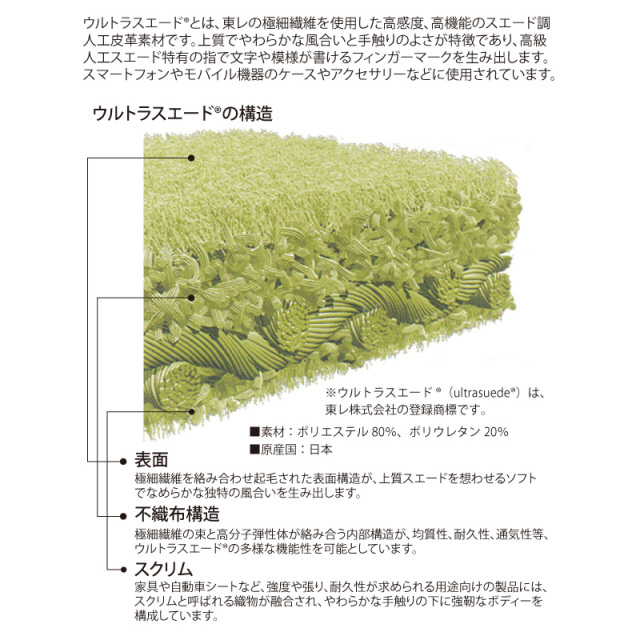 ウルトラスエード®とは、東レの極細繊維を使用した高感度、高機能のスエード調人工皮革素材です。上質でやわらかな風合いと手触りのよさが特徴であり、高級人工スエード特有の指で文字や模様が書けるフィンガーマークを生み出します。スマートフォンやモバイル機器のケースやアクセサリーなどに使用されています。

ウルトラスエード®の構造

※ウルトラスエード®（ultrasuede®）は、東レ株式会社の登録商標です。

■素材：ポリエステル 80%、ポリウレタン 20%
■原産国：日本

表面
極細繊維を絡み合わせ起毛された表面構造が、上質スエードを想わせるソフトでなめらかな独特の風合いを生み出します。

不織布構造
極細繊維の束と高分子弾性体が絡み合う内部構造が、均質性、耐久性、通気性等、ウルトラスエード®の多様な機能性を可能としています。

スクリム
家具や自動車シートなど、強度や張り、耐久性が求められる用途向けの製品には、スクリムと呼ばれる織物が融合され、やわらかな手触りの下に強靭なボディーを構成しています。